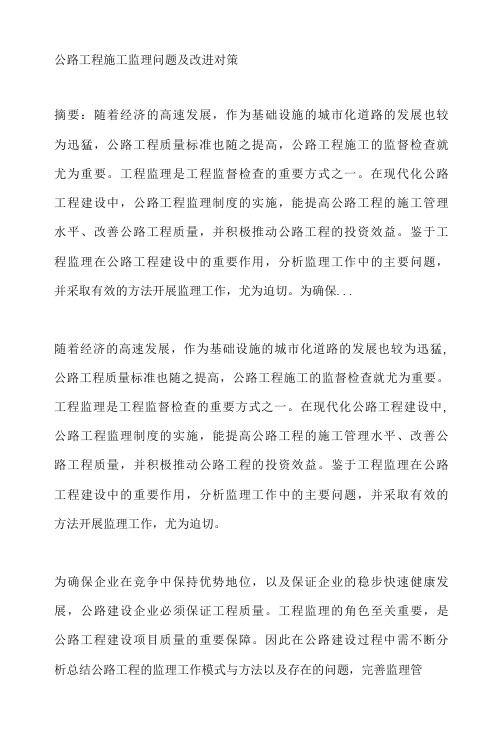 公路工程施工监理问题及改进对策

摘要：随着经济的高速发展，作为基础设施的城市化道路的发展也较为迅猛，公路工程质量标准也随之提高，公路工程施工的监督检查就尤为重要。工程监理是工程监督检查的重要方式之一。在现代化公路工程建设中，公路工程监理制度的实施，能提高公路工程的施工管理水平、改善公路工程质量，并积极推动公路工程的投资效益。鉴于工程监理在公路工程建设中的重要作用，分析监理工作中的主要问题，并采取有效的方法开展监理工作，尤为迫切。为确保...

随着经济的高速发展，作为基础设施的城市化道路的发展也较为迅猛，公路工程质量标准也随之提高，公路工程施工的监督检查就尤为重要。工程监理是工程监督检查的重要方式之一。在现代化公路工程建设中，公路工程监理制度的实施，能提高公路工程的施工管理水平、改善公路工程质量，并积极推动公路工程的投资效益。鉴于工程监理在公路工程建设中的重要作用，分析监理工作中的主要问题，并采取有效的方法开展监理工作，尤为迫切。

为确保企业在竞争中保持优势地位，以及保证企业的稳步快速健康发展，公路建设企业必须保证工程质量。工程监理的角色至关重要，是公路工程建设项目质量的重要保障。因此在公路建设过程中需不断分析总结公路工程的监理工作模式与方法以及存在的问题，完善监理管